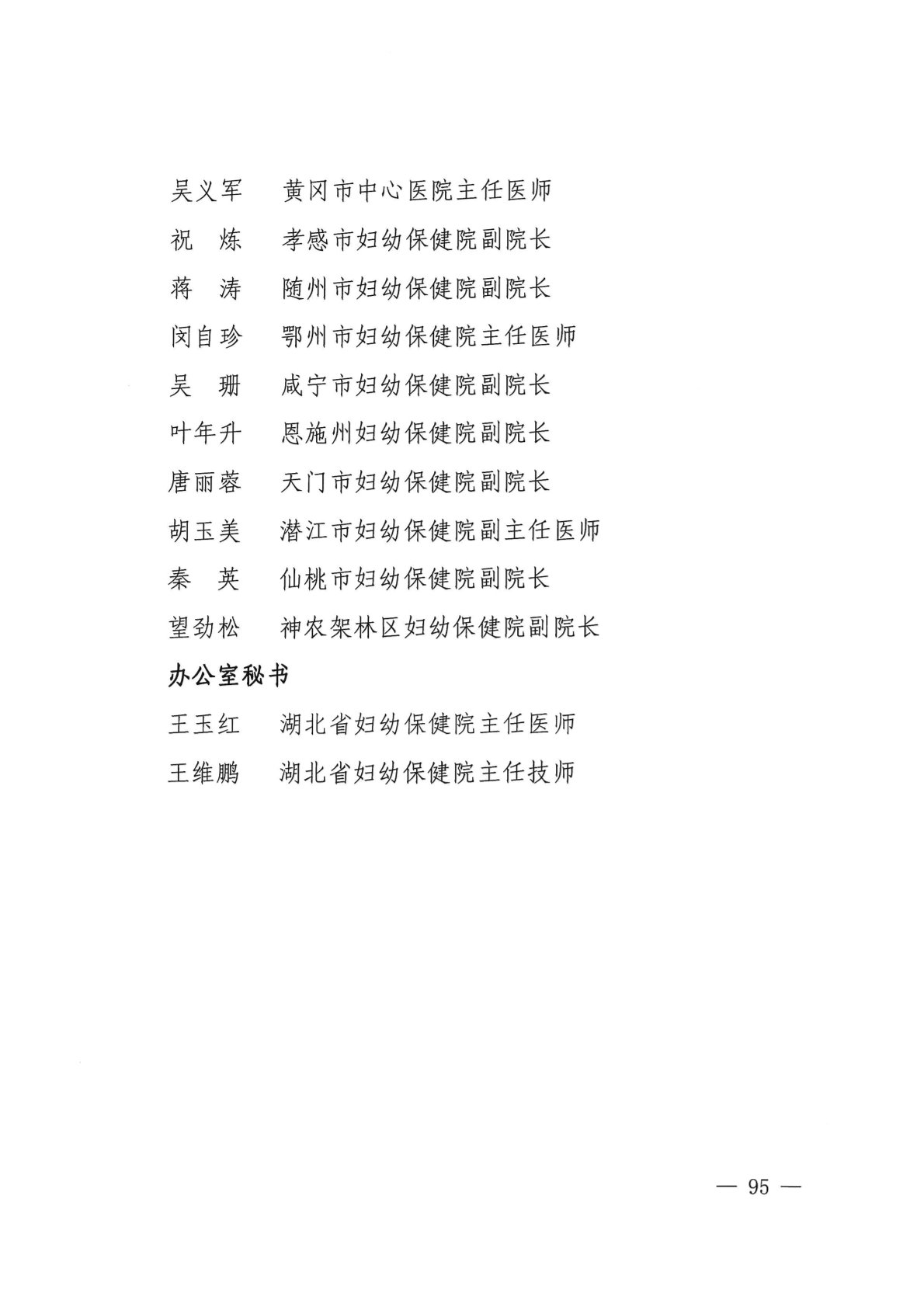 吴义军　黄冈市中心医院主任医师
祝　炼　孝感市妇幼保健院副院长
蒋　涛　随州市妇幼保健院副院长
闵自珍　鄂州市妇幼保健院主任医师
吴　珊　咸宁市妇幼保健院副院长
叶年升　恩施州妇幼保健院副院长
唐丽蓉　天门市妇幼保健院副院长
胡玉美　潜江市妇幼保健院副主任医师
秦　英　仙桃市妇幼保健院副院长
望劲松　神农架林区妇幼保健院副院长

办公室秘书

王玉红　湖北省妇幼保健院主任医师
王维鹏　湖北省妇幼保健院主任技师

— 95 —